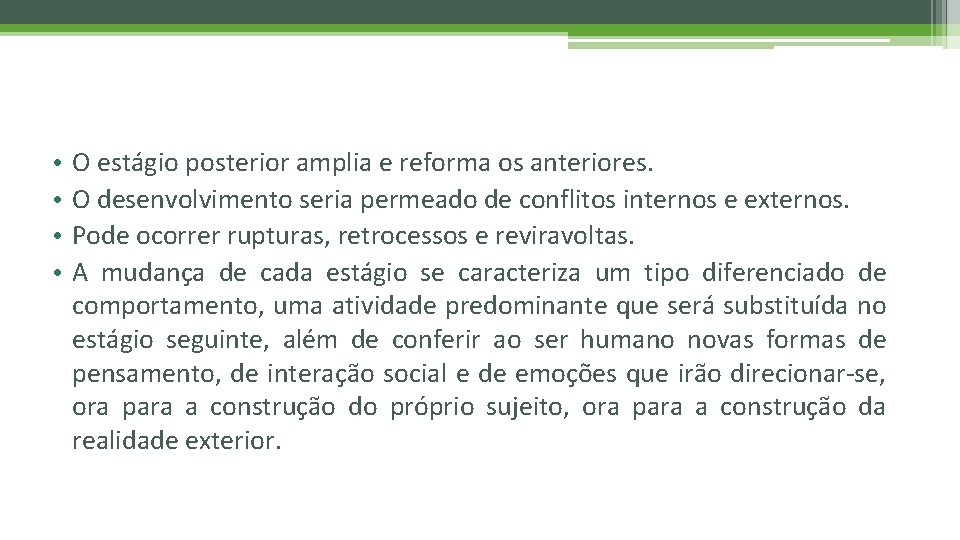 • O estágio posterior amplia e reforma os anteriores.
• O desenvolvimento seria permeado de conflitos internos e externos.
• Pode ocorrer rupturas, retrocessos e reviravoltas.
• A mudança de cada estágio se caracteriza um tipo diferenciado de comportamento, uma atividade predominante que será substituída no estágio seguinte, além de conferir ao ser humano novas formas de pensamento, de interação social e de emoções que irão direcionar-se, ora para a construção do próprio sujeito, ora para a construção da realidade exterior.